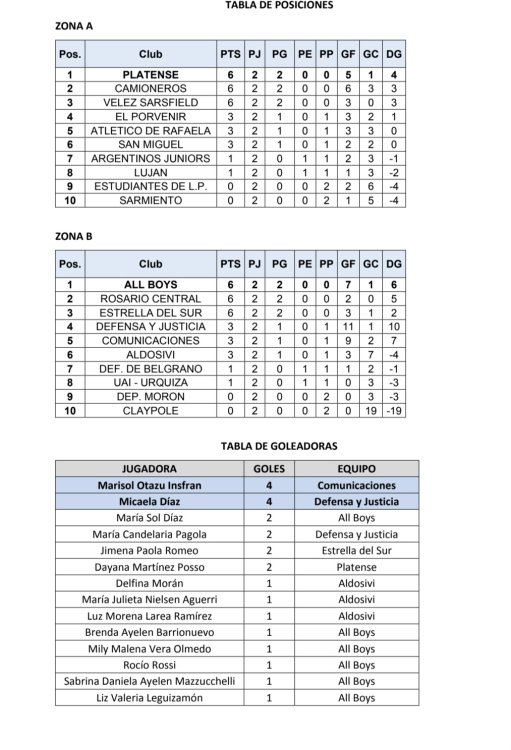 TABLA DE POSICIONES

ZONA A

| Pos. | Club | PTS | PJ | PG | PE | PP | GF | GC | DG |
|---|---|---|---|---|---|---|---|---|---|
| 1 | PLATENSE | 6 | 2 | 2 | 0 | 0 | 5 | 1 | 4 |
| 2 | CAMIONEROS | 6 | 2 | 2 | 0 | 0 | 6 | 3 | 3 |
| 3 | VELEZ SARSFIELD | 6 | 2 | 2 | 0 | 0 | 3 | 0 | 3 |
| 4 | EL PORVENIR | 3 | 2 | 1 | 0 | 1 | 3 | 2 | 1 |
| 5 | ATLETICO DE RAFAELA | 3 | 2 | 1 | 0 | 1 | 3 | 3 | 0 |
| 6 | SAN MIGUEL | 3 | 2 | 1 | 0 | 1 | 2 | 2 | 0 |
| 7 | ARGENTINOS JUNIORS | 1 | 2 | 0 | 1 | 1 | 2 | 3 | -1 |
| 8 | LUJAN | 1 | 2 | 0 | 1 | 1 | 1 | 3 | -2 |
| 9 | ESTUDIANTES DE L.P. | 0 | 2 | 0 | 0 | 2 | 2 | 6 | -4 |
| 10 | SARMIENTO | 0 | 2 | 0 | 0 | 2 | 1 | 5 | -4 |

ZONA B

| Pos. | Club | PTS | PJ | PG | PE | PP | GF | GC | DG |
|---|---|---|---|---|---|---|---|---|---|
| 1 | ALL BOYS | 6 | 2 | 2 | 0 | 0 | 7 | 1 | 6 |
| 2 | ROSARIO CENTRAL | 6 | 2 | 2 | 0 | 0 | 2 | 0 | 5 |
| 3 | ESTRELLA DEL SUR | 6 | 2 | 2 | 0 | 0 | 3 | 1 | 2 |
| 4 | DEFENSA Y JUSTICIA | 3 | 2 | 1 | 0 | 1 | 11 | 1 | 10 |
| 5 | COMUNICACIONES | 3 | 2 | 1 | 0 | 1 | 9 | 2 | 7 |
| 6 | ALDOSIVI | 3 | 2 | 1 | 0 | 1 | 3 | 7 | -4 |
| 7 | DEF. DE BELGRANO | 1 | 2 | 0 | 1 | 1 | 1 | 2 | -1 |
| 8 | UAI - URQUIZA | 1 | 2 | 0 | 1 | 1 | 0 | 3 | -3 |
| 9 | DEP. MORON | 0 | 2 | 0 | 0 | 2 | 0 | 3 | -3 |
| 10 | CLAYPOLE | 0 | 2 | 0 | 0 | 2 | 0 | 19 | -19 |

TABLA DE GOLEADORAS

| JUGADORA | GOLES | EQUIPO |
|---|---|---|
| Marisol Otazu Insfran | 4 | Comunicaciones |
| Micaela Díaz | 4 | Defensa y Justicia |
| María Sol Díaz | 2 | All Boys |
| María Candelaria Pagola | 2 | Defensa y Justicia |
| Jimena Paola Romeo | 2 | Estrella del Sur |
| Dayana Martínez Posso | 2 | Platense |
| Delfina Morán | 1 | Aldosivi |
| María Julieta Nielsen Aguerri | 1 | Aldosivi |
| Luz Morena Larea Ramírez | 1 | Aldosivi |
| Brenda Ayelen Barrionuevo | 1 | All Boys |
| Mily Malena Vera Olmedo | 1 | All Boys |
| Rocío Rossi | 1 | All Boys |
| Sabrina Daniela Ayelen Mazzucchelli | 1 | All Boys |
| Liz Valeria Leguizamón | 1 | All Boys |